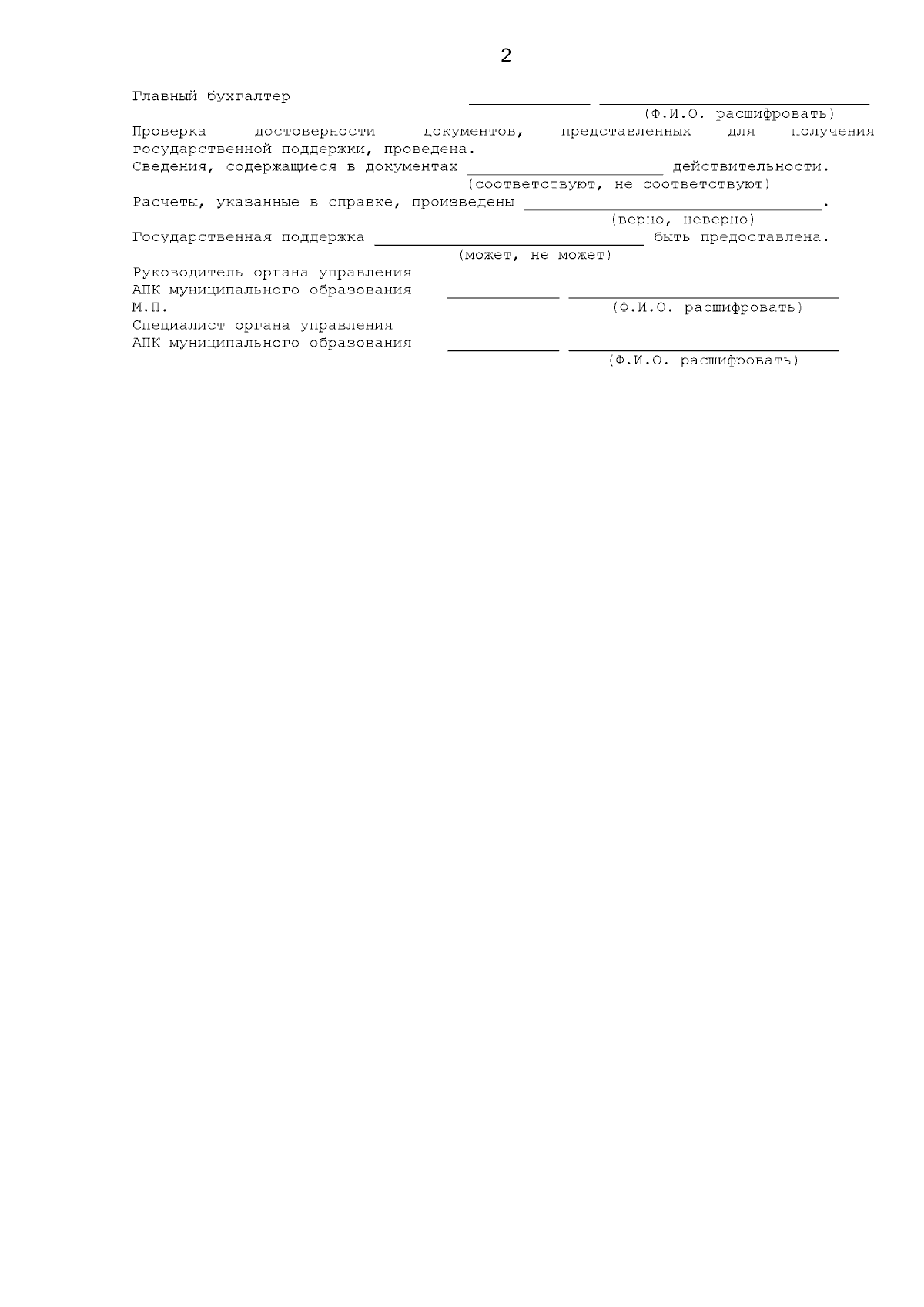 2

Главный бухгалтер ____ ____
(Ф.И.О. расшифровать)

Проверка достоверности документов, представленных для получения государственной поддержки, проведена.

Сведения, содержащиеся в документах ____ действительности.
(соответствуют, не соответствуют)

Расчеты, указанные в справке, произведены ____.
(верно, неверно)

Государственная поддержка ____ быть предоставлена.
(может, не может)

Руководитель органа управления
АПК муниципального образования ____ ____
М.П. (Ф.И.О. расшифровать)

Специалист органа управления
АПК муниципального образования ____ ____
(Ф.И.О. расшифровать)